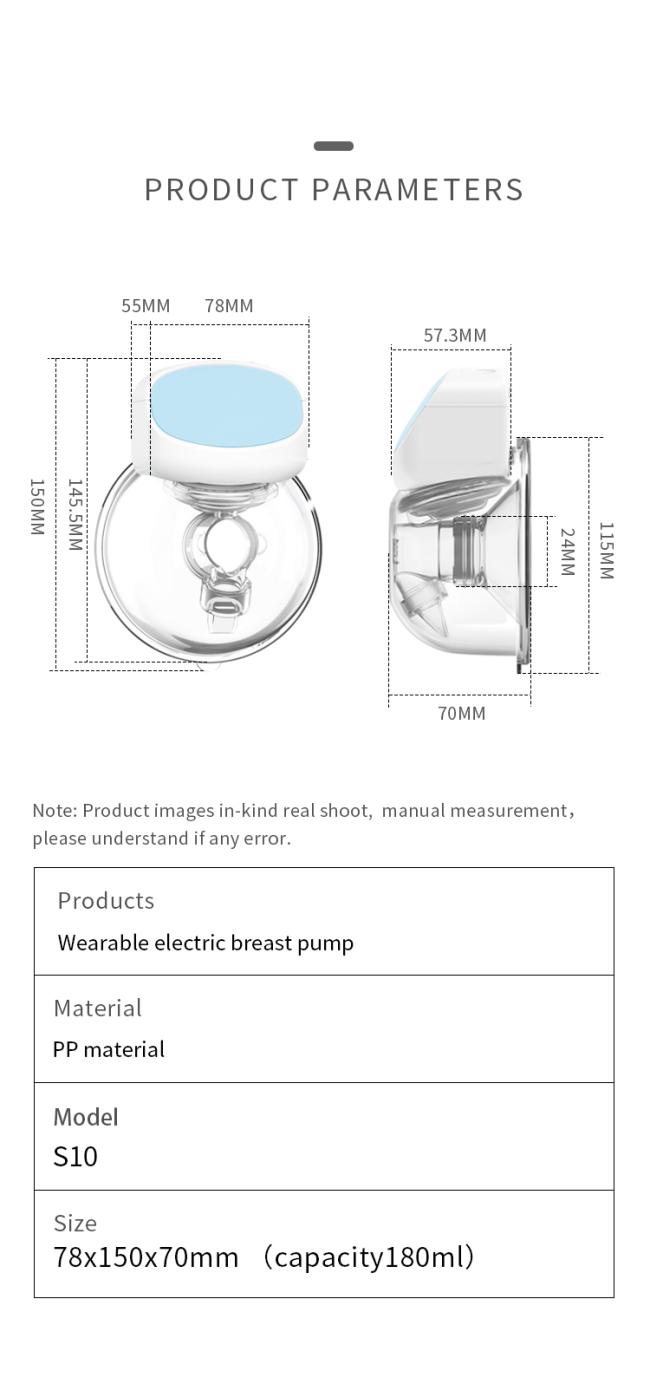 PRODUCT PARAMETERS

55MM 78MM
150MM
145.5MM
57.3MM
24MM
115MM
70MM

Note: Product images in-kind real shoot, manual measurement, please understand if any error.

| Products<br>Wearable electric breast pump |
|---|
| Material<br>PP material |
| Model<br>S10 |
| Size<br>78x150x70mm （capacity180ml） |